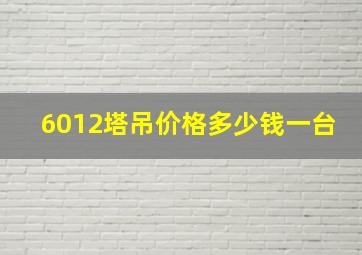 6012塔吊价格多少钱一台